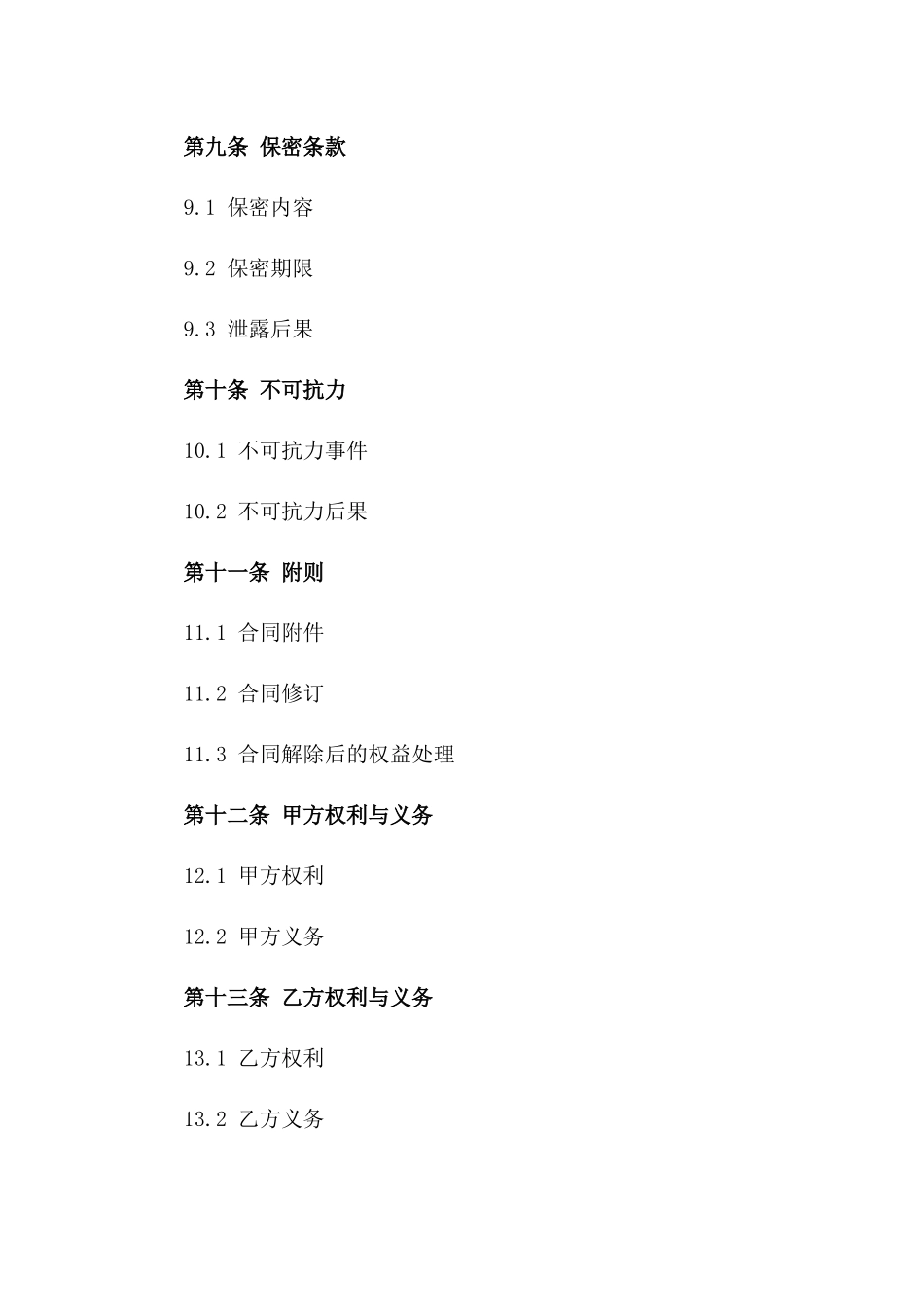 第九条 保密条款

9.1 保密内容

9.2 保密期限

9.3 泄露后果

第十条 不可抗力

10.1 不可抗力事件

10.2 不可抗力后果

第十一条 附则

11.1 合同附件

11.2 合同修订

11.3 合同解除后的权益处理

第十二条 甲方权利与义务

12.1 甲方权利

12.2 甲方义务

第十三条 乙方权利与义务

13.1 乙方权利

13.2 乙方义务